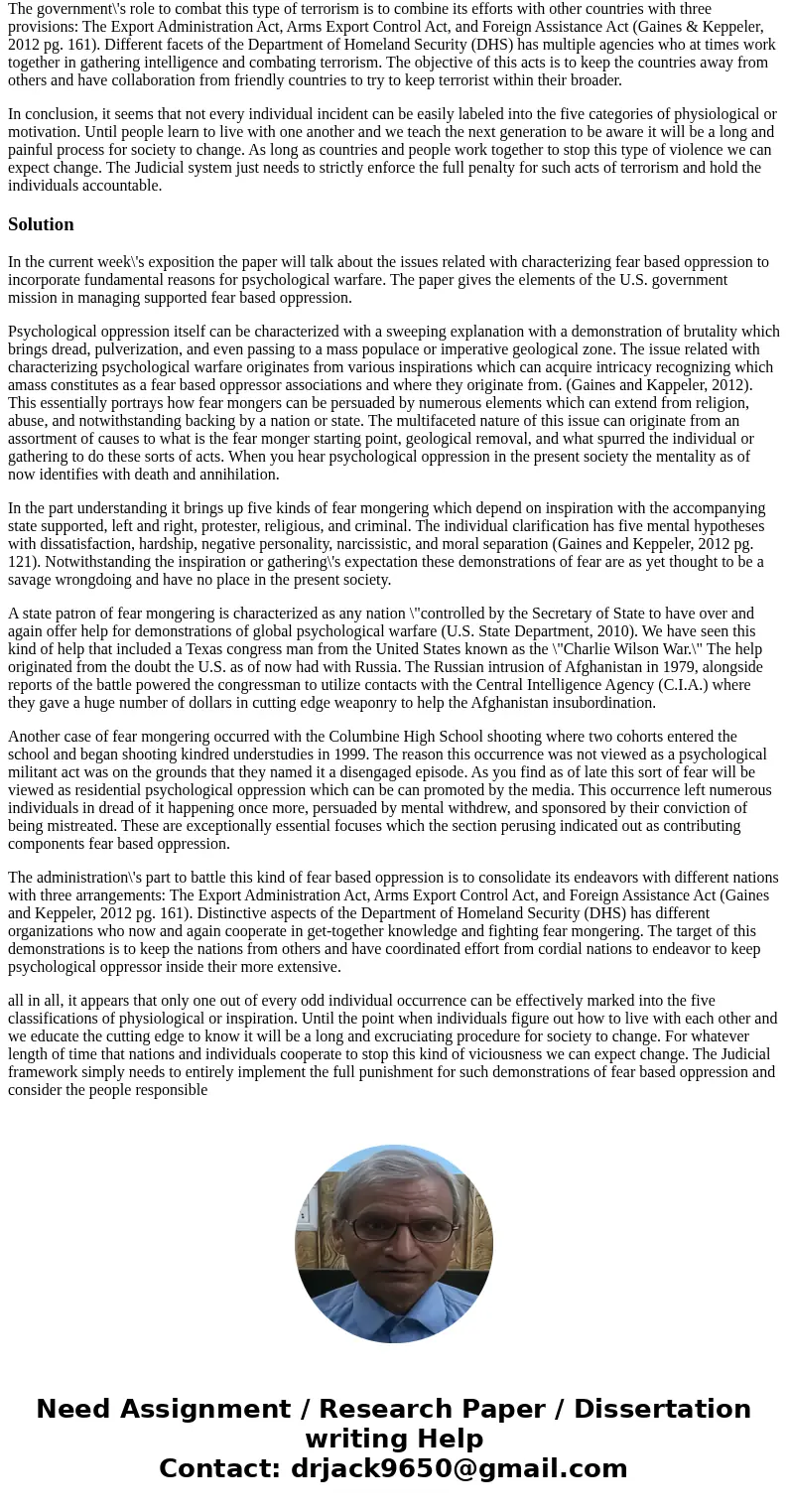 The government\'s role to combat this type of terrorism is to combine its efforts with other countries with three provisions: The Export Administration Act, Arms Export Control Act, and Foreign Assistance Act (Gaines & Keppeler, 2012 pg. 161). Different facets of the Department of Homeland Security (DHS) has multiple agencies who at times work together in gathering intelligence and combating terrorism. The objective of this acts is to keep the countries away from others and have collaboration from friendly countries to try to keep terrorist within their broader.

In conclusion, it seems that not every individual incident can be easily labeled into the five categories of physiological or motivation. Until people learn to live with one another and we teach the next generation to be aware it will be a long and painful process for society to change. As long as countries and people work together to stop this type of violence we can expect change. The Judicial system just needs to strictly enforce the full penalty for such acts of terrorism and hold the individuals accountable.

Solution

In the current week\'s exposition the paper will talk about the issues related with characterizing fear based oppression to incorporate fundamental reasons for psychological warfare. The paper gives the elements of the U.S. government mission in managing supported fear based oppression.

Psychological oppression itself can be characterized with a sweeping explanation with a demonstration of brutality which brings dread, pulverization, and even passing to a mass populace or imperative geological zone. The issue related with characterizing psychological warfare originates from various inspirations which can acquire intricacy recognizing which amass constitutes as a fear based oppressor associations and where they originate from. (Gaines and Kappeler, 2012). This essentially portrays how fear mongers can be persuaded by numerous elements which can extend from religion, abuse, and notwithstanding backing by a nation or state. The multifaceted nature of this issue can originate from an assortment of causes to what is the fear monger starting point, geological removal, and what spurred the individual or gathering to do these sorts of acts. When you hear psychological oppression in the present society the mentality as of now identifies with death and annihilation.

In the part understanding it brings up five kinds of fear mongering which depend on inspiration with the accompanying state supported, left and right, protester, religious, and criminal. The individual clarification has five mental hypotheses with dissatisfaction, hardship, negative personality, narcissistic, and moral separation (Gaines and Keppeler, 2012 pg. 121). Notwithstanding the inspiration or gathering\'s expectation these demonstrations of fear are as yet thought to be a savage wrongdoing and have no place in the present society.

A state patron of fear mongering is characterized as any nation \"controlled by the Secretary of State to have over and again offer help for demonstrations of global psychological warfare (U.S. State Department, 2010). We have seen this kind of help that included a Texas congress man from the United States known as the \"Charlie Wilson War.\" The help originated from the doubt the U.S. as of now had with Russia. The Russian intrusion of Afghanistan in 1979, alongside reports of the battle powered the congressman to utilize contacts with the Central Intelligence Agency (C.I.A.) where they gave a huge number of dollars in cutting edge weaponry to help the Afghanistan insubordination.

Another case of fear mongering occurred with the Columbine High School shooting where two cohorts entered the school and began shooting kindred understudies in 1999. The reason this occurrence was not viewed as a psychological militant act was on the grounds that they named it a disengaged episode. As you find as of late this sort of fear will be viewed as residential psychological oppression which can be can promoted by the media. This occurrence left numerous individuals in dread of it happening once more, persuaded by mental withdrew, and sponsored by their conviction of being mistreated. These are exceptionally essential focuses which the section perusing indicated out as contributing components fear based oppression.

The administration\'s part to battle this kind of fear based oppression is to consolidate its endeavors with different nations with three arrangements: The Export Administration Act, Arms Export Control Act, and Foreign Assistance Act (Gaines and Keppeler, 2012 pg. 161). Distinctive aspects of the Department of Homeland Security (DHS) has different organizations who now and again cooperate in get-together knowledge and fighting fear mongering. The target of this demonstrations is to keep the nations from others and have coordinated effort from cordial nations to endeavor to keep psychological oppressor inside their more extensive.

all in all, it appears that only one out of every odd individual occurrence can be effectively marked into the five classifications of physiological or inspiration. Until the point when individuals figure out how to live with each other and we educate the cutting edge to know it will be a long and excruciating procedure for society to change. For whatever length of time that nations and individuals cooperate to stop this kind of viciousness we can expect change. The Judicial framework simply needs to entirely implement the full punishment for such demonstrations of fear based oppression and consider the people responsible

Need Assignment / Research Paper / Dissertation writing Help
Contact: drjack9650@gmail.com